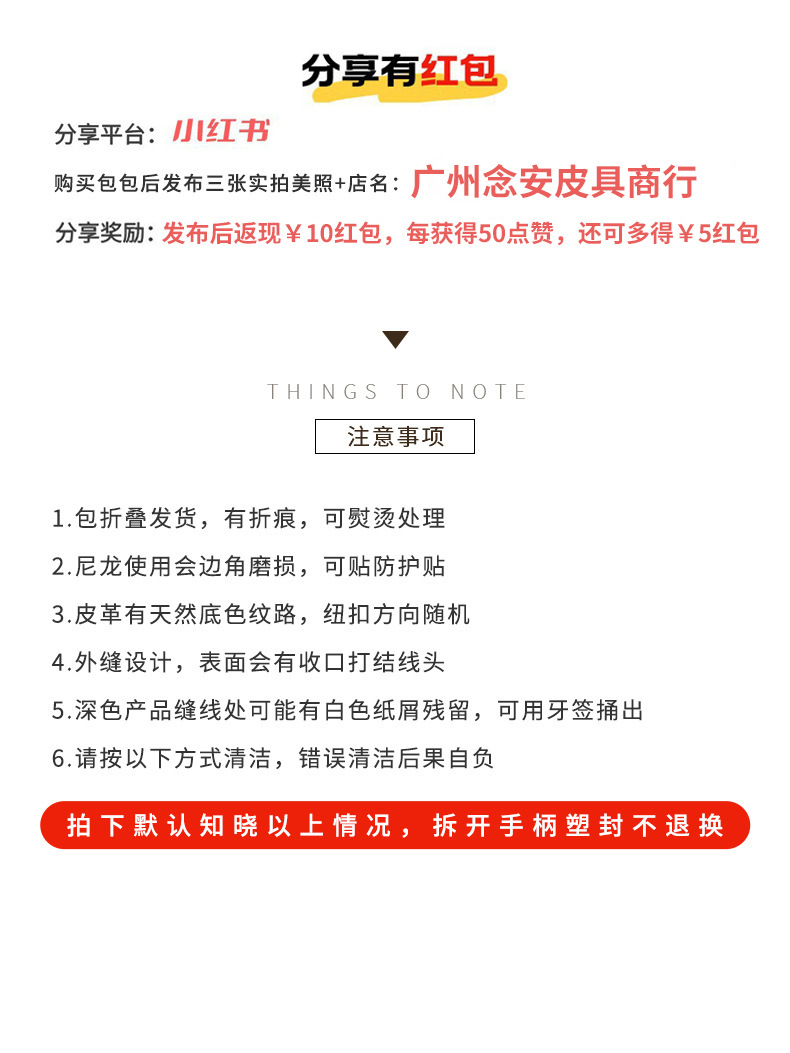 分享有红包

分享平台：小红书

购买包包后发布三张实拍美照+店名：广州念安皮具商行

分享奖励：发布后返现￥10红包，每获得50点赞，还可多得￥5红包

THINGS TO NOTE

注意事项

1.包折叠发货，有折痕，可熨烫处理

2.尼龙使用会边角磨损，可贴防护贴

3.皮革有天然底色纹路，纽扣方向随机

4.外缝设计，表面会有收口打结线头

5.深色产品缝线处可能有白色纸屑残留，可用牙签捅出

6.请按以下方式清洁，错误清洁后果自负

拍下默认知晓以上情况，拆开手柄塑封不退换